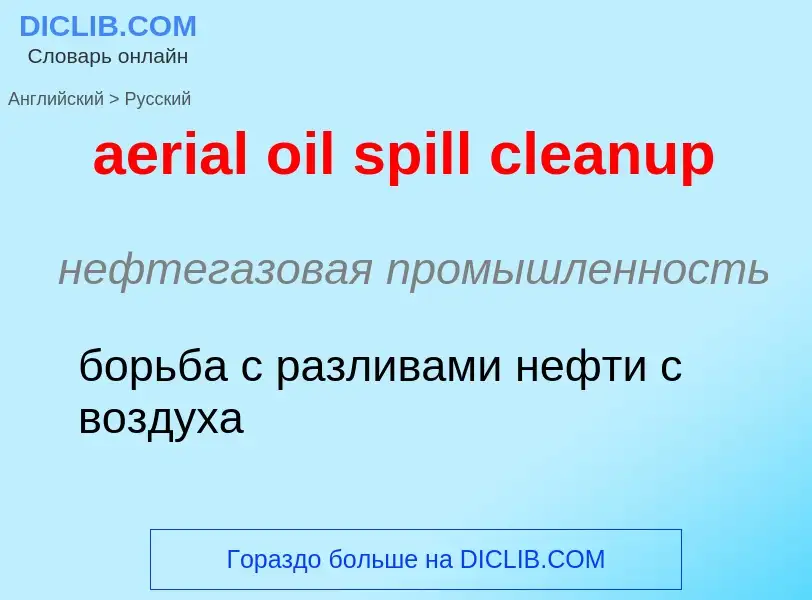 DICLIB.COM
Словарь онлайн

Английский > Русский

aerial oil spill cleanup

нефтегазовая промышленность

борьба с разливами нефти с воздуха

Гораздо больше на DICLIB.COM